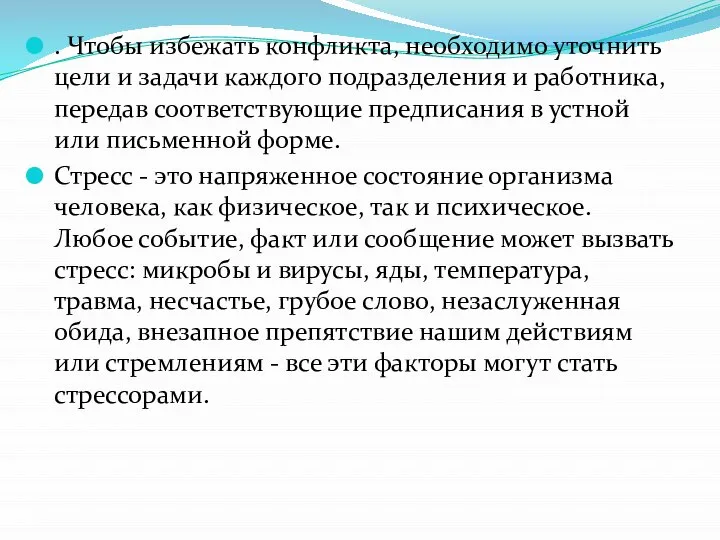 . Чтобы избежать конфликта, необходимо уточнить цели и задачи каждого подразделения и работника, передав соответствующие предписания в устной или письменной форме.

Стресс - это напряженное состояние организма человека, как физическое, так и психическое. Любое событие, факт или сообщение может вызвать стресс: микробы и вирусы, яды, температура, травма, несчастье, грубое слово, незаслуженная обида, внезапное препятствие нашим действиям или стремлениям - все эти факторы могут стать стрессорами.